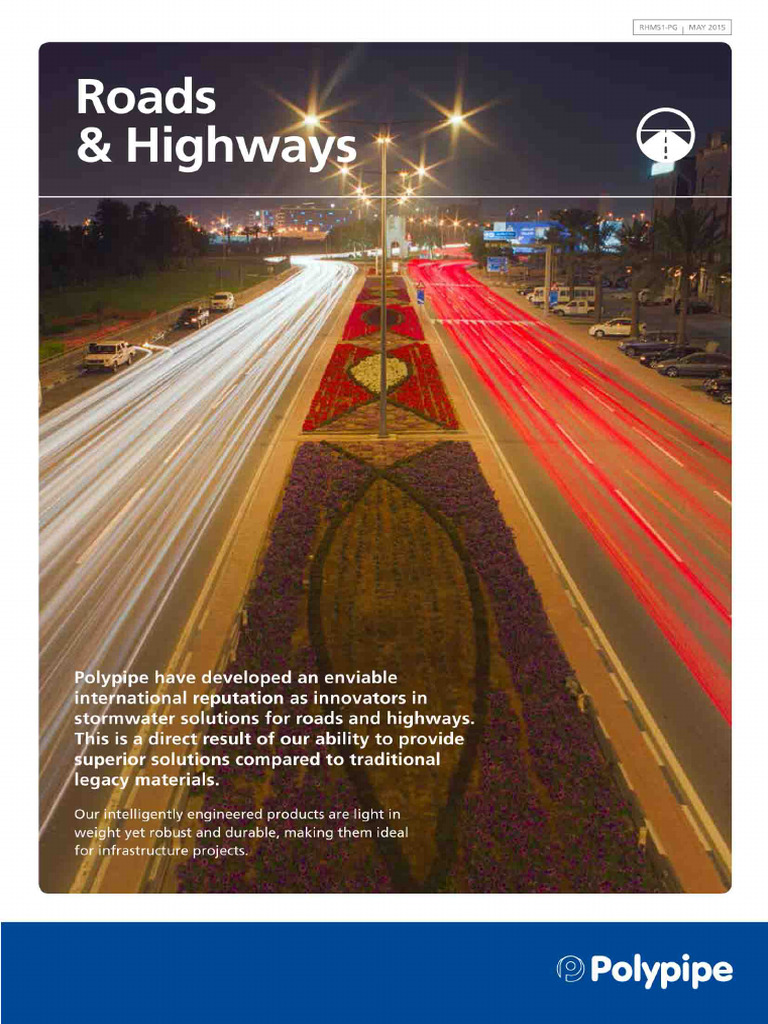 RHMS1-PG | MAY 2015

Roads & Highways

Polypipe have developed an enviable international reputation as innovators in stormwater solutions for roads and highways. This is a direct result of our ability to provide superior solutions compared to traditional legacy materials.

Our intelligently engineered products are light in weight yet robust and durable, making them ideal for infrastructure projects.

Polypipe